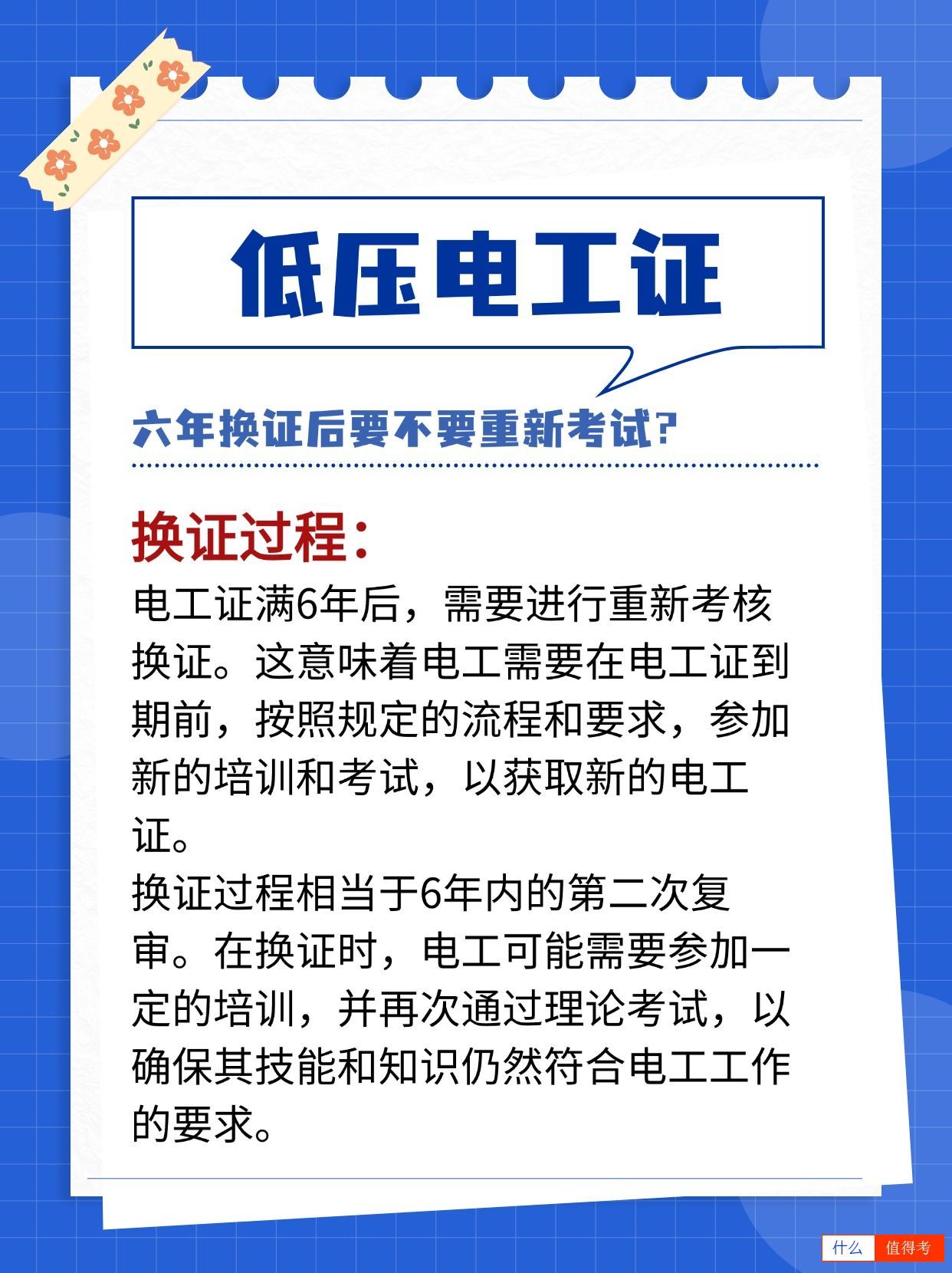 低压电工证

六年换证后要不要重新考试?

换证过程:

电工证满6年后，需要进行重新考核换证。这意味着电工需要在电工证到期前，按照规定的流程和要求，参加新的培训和考试，以获取新的电工证。

换证过程相当于6年内的第二次复审。在换证时，电工可能需要参加一定的培训，并再次通过理论考试，以确保其技能和知识仍然符合电工工作的要求。

什么 值得考